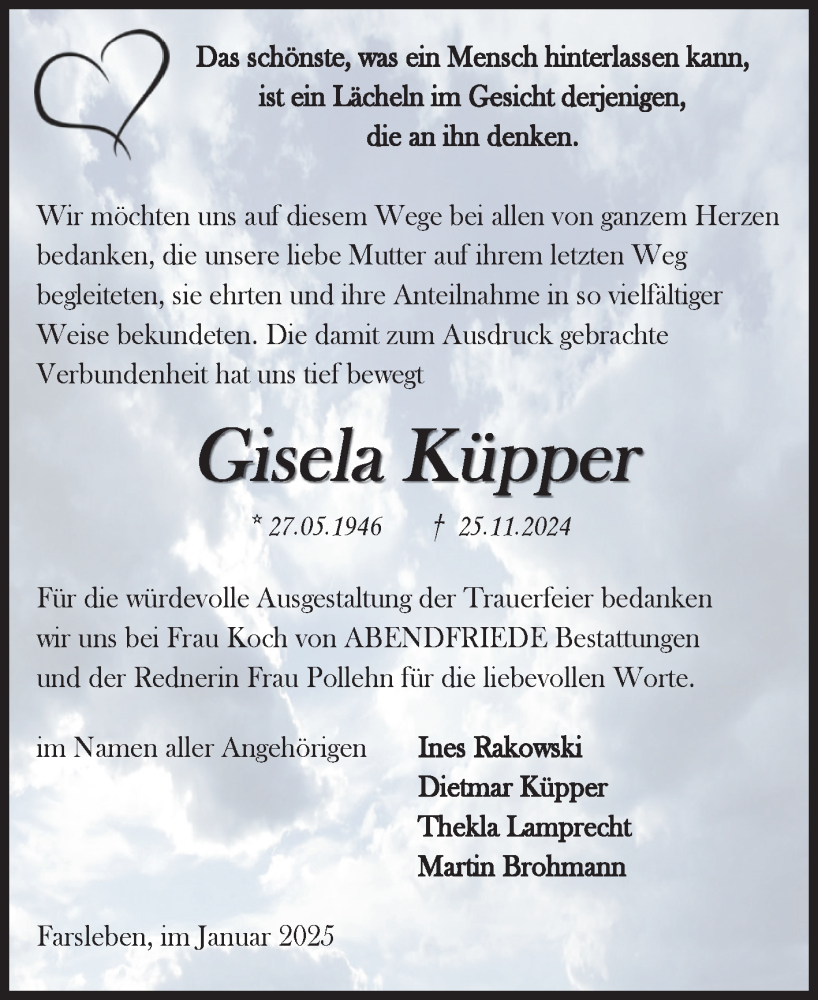 Das schönste, was ein Mensch hinterlassen kann, ist ein Lächeln im Gesicht derjenigen, die an ihn denken.

Wir möchten uns auf diesem Wege bei allen von ganzem Herzen bedanken, die unsere liebe Mutter auf ihrem letzten Weg begleiteten, sie ehrten und ihre Anteilnahme in so vielfältiger Weise bekundeten. Die damit zum Ausdruck gebrachte Verbundenheit hat uns tief bewegt

Gisela Küpper

* 27.05.1946 † 25.11.2024

Für die würdevolle Ausgestaltung der Trauerfeier bedanken wir uns bei Frau Koch von ABENDFRIEDE Bestattungen und der Rednerin Frau Pollehn für die liebevollen Worte.

im Namen aller Angehörigen

Ines Rakowski
Dietmar Küpper
Thekla Lamprecht
Martin Brohmann

Farsleben, im Januar 2025